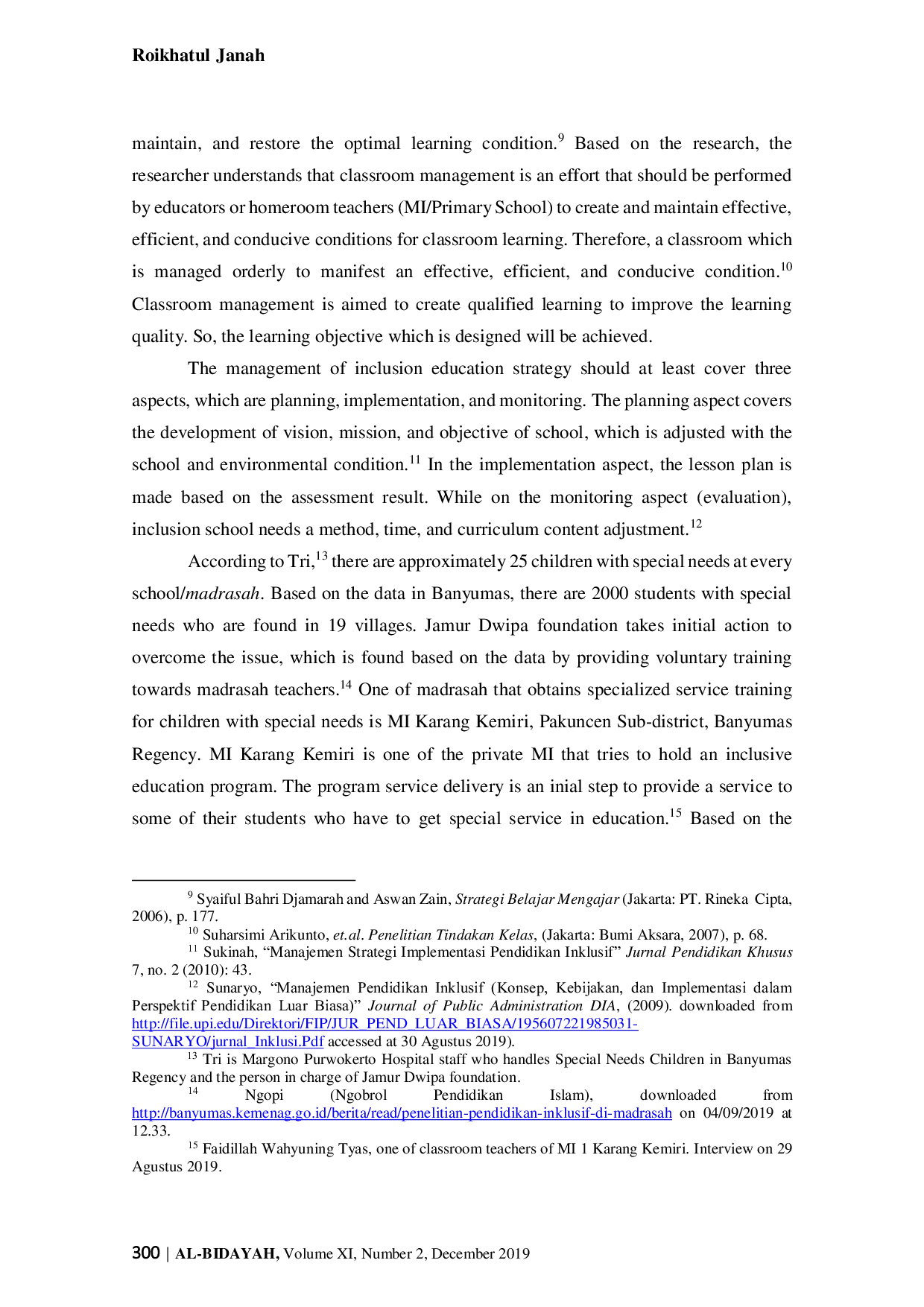 Roikhatul Janah

maintain, and restore the optimal learning condition.$^{9}$ Based on the research, the researcher understands that classroom management is an effort that should be performed by educators or homeroom teachers (MI/Primary School) to create and maintain effective, efficient, and conducive conditions for classroom learning. Therefore, a classroom which is managed orderly to manifest an effective, efficient, and conducive condition.$^{10}$ Classroom management is aimed to create qualified learning to improve the learning quality. So, the learning objective which is designed will be achieved.

The management of inclusion education strategy should at least cover three aspects, which are planning, implementation, and monitoring. The planning aspect covers the development of vision, mission, and objective of school, which is adjusted with the school and environmental condition.$^{11}$ In the implementation aspect, the lesson plan is made based on the assessment result. While on the monitoring aspect (evaluation), inclusion school needs a method, time, and curriculum content adjustment.$^{12}$

According to Tri,$^{13}$ there are approximately 25 children with special needs at every school/madrasah. Based on the data in Banyumas, there are 2000 students with special needs who are found in 19 villages. Jamur Dwipa foundation takes initial action to overcome the issue, which is found based on the data by providing voluntary training towards madrasah teachers.$^{14}$ One of madrasah that obtains specialized service training for children with special needs is MI Karang Kemiri, Pakuncen Sub-district, Banyumas Regency. MI Karang Kemiri is one of the private MI that tries to hold an inclusive education program. The program service delivery is an inial step to provide a service to some of their students who have to get special service in education.$^{15}$ Based on the

$^{9}$ Syaiful Bahri Djamarah and Aswan Zain, Strategi Belajar Mengajar (Jakarta: PT. Rineka Cipta, 2006), p. 177.

$^{10}$ Suharsimi Arikunto, et.al. Penelitian Tindakan Kelas, (Jakarta: Bumi Aksara, 2007), p. 68.

$^{11}$ Sukinah, "Manajemen Strategi Implementasi Pendidikan Inklusif" Jurnal Pendidikan Khusus 7, no. 2 (2010): 43.

$^{12}$ Sunaryo, "Manajemen Pendidikan Inklusif (Konsep, Kebijakan, dan Implementasi dalam Perspektif Pendidikan Luar Biasa)" Journal of Public Administration DIA, (2009). downloaded from http://file.upi.edu/Direktori/FIP/JUR_PEND_LUAR_BIASA/195607221985031-SUNARYO/jurnal_Inklusi.Pdf accessed at 30 Agustus 2019).

$^{13}$ Tri is Margono Purwokerto Hospital staff who handles Special Needs Children in Banyumas Regency and the person in charge of Jamur Dwipa foundation.

$^{14}$ Ngopi (Ngobrol Pendidikan Islam), downloaded from http://banyumas.kemenag.go.id/berita/read/penelitian-pendidikan-inklusif-di-madrasah on 04/09/2019 at 12.33.

$^{15}$ Faidillah Wahyuning Tyas, one of classroom teachers of MI 1 Karang Kemiri. Interview on 29 Agustus 2019.

300 | AL-BIDAYAH, Volume XI, Number 2, December 2019